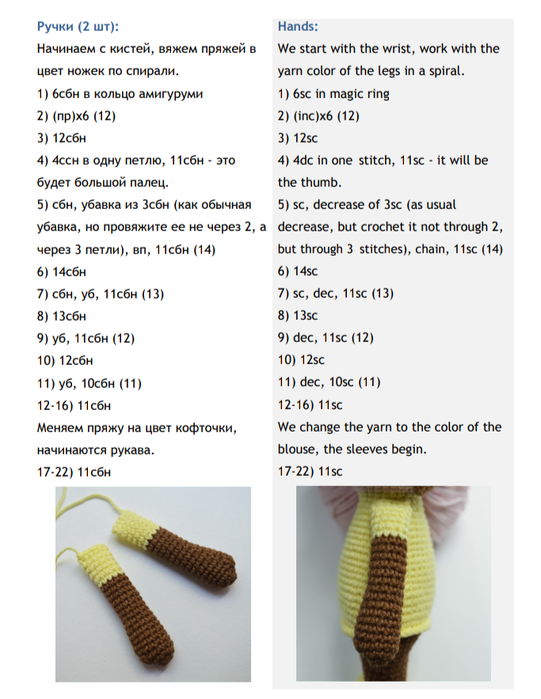 Ручки (2 шт):

Начинаем с кистей, вяжем пряжей в цвет ножек по спирали.

1) 6сбн в кольцо амигуруми

2) (пр)х6 (12)

3) 12сбн

4) 4ссн в одну петлю, 11сбн - это будет большой палец.

5) сбн, убавка из 3сбн (как обычная убавка, но провяжите ее не через 2, а через 3 петли), вп, 11сбн (14)

6) 14сбн

7) сбн, уб, 11сбн (13)

8) 13сбн

9) уб, 11сбн (12)

10) 12сбн

11) уб, 10сбн (11)

12-16) 11сбн

Меняем пряжу на цвет кофточки, начинаются рукава.

17-22) 11сбн

Hands:

We start with the wrist, work with the yarn color of the legs in a spiral.

1) 6sc in magic ring

2) (inc)x6 (12)

3) 12sc

4) 4dc in one stitch, 11sc - it will be the thumb.

5) sc, decrease of 3sc (as usual decrease, but crochet it not through 2, but through 3 stitches), chain, 11sc (14)

6) 14sc

7) sc, dec, 11sc (13)

8) 13sc

9) dec, 11sc (12)

10) 12sc

11) dec, 10sc (11)

12-16) 11sc

We change the yarn to the color of the blouse, the sleeves begin.

17-22) 11sc